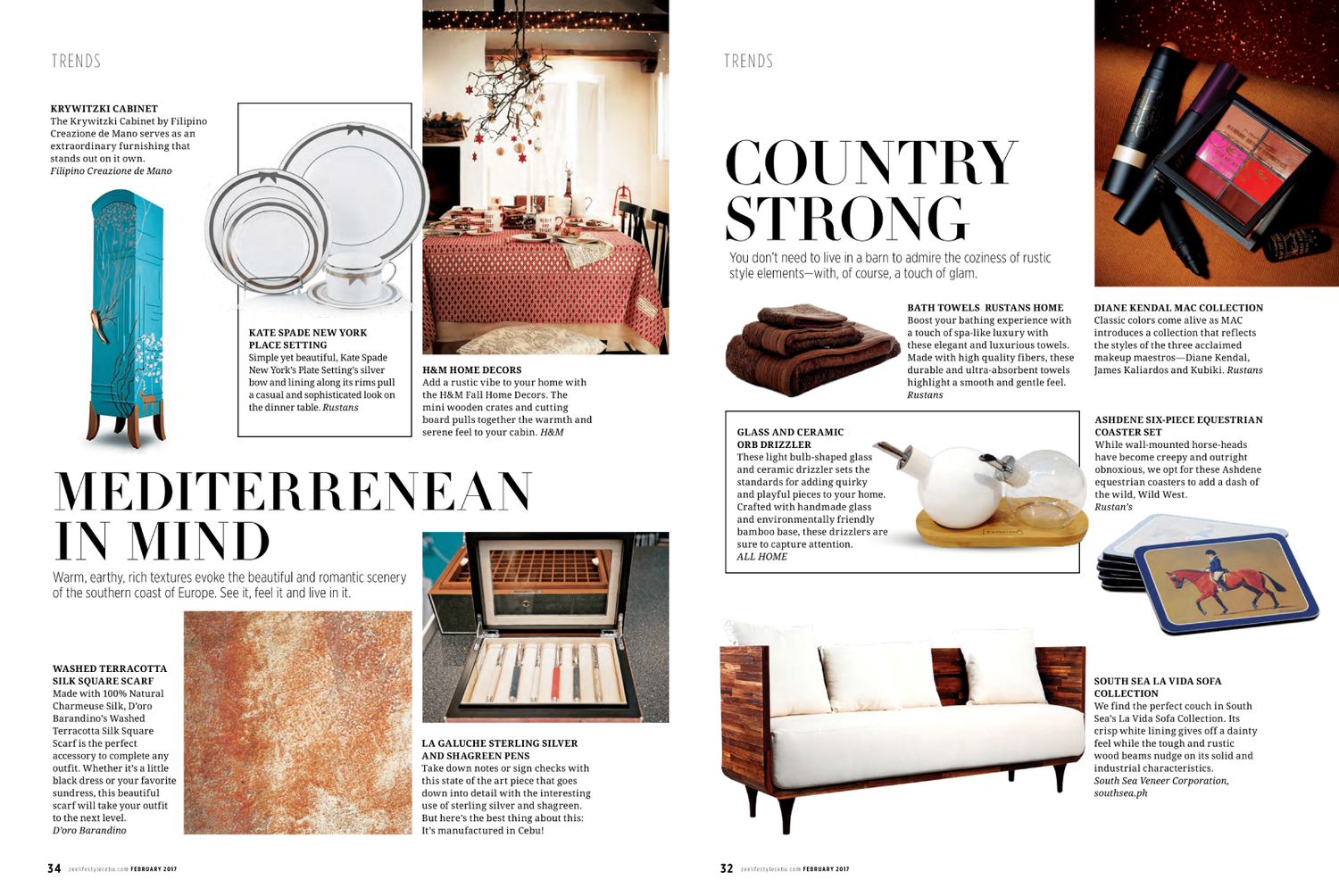 TRENDS

KRYWITZKI CABINET
The Krywitzki Cabinet by Filipino Creazione de Mano serves as an extraordinary furnishing that stands out on it own.
Filipino Creazione de Mano

KATE SPADE NEW YORK PLACE SETTING
Simple yet beautiful, Kate Spade New York's Plate Setting's silver bow and lining along its rims pull a casual and sophisticated look on the dinner table. Rustans

H&M HOME DECORS
Add a rustic vibe to your home with the H&M Fall Home Decors. The mini wooden crates and cutting board pulls together the warmth and serene feel to your cabin. H&M

MEDITERRENEAN IN MIND

Warm, earthy, rich textures evoke the beautiful and romantic scenery of the southern coast of Europe. See it, feel it and live in it.

WASHED TERRACOTTA SILK SQUARE SCARF
Made with 100% Natural Charmeuse Silk, D'oro Barandino's Washed Terracotta Silk Square Scarf is the perfect accessory to complete any outfit. Whether it's a little black dress or your favorite sundress, this beautiful scarf will take your outfit to the next level.
D'oro Barandino

LA GALUCHE STERLING SILVER AND SHAGREEN PENS
Take down notes or sign checks with this state of the art piece that goes down into detail with the interesting use of sterling silver and shagreen. But here's the best thing about this: It's manufactured in Cebu!

34 zeelifestylecebu.com FEBRUARY 2017

TRENDS

COUNTRY STRONG

You don't need to live in a barn to admire the coziness of rustic style elements—with, of course, a touch of glam.

BATH TOWELS RUSTANS HOME
Boost your bathing experience with a touch of spa-like luxury with these elegant and luxurious towels. Made with high quality fibers, these durable and ultra-absorbent towels highlight a smooth and gentle feel.
Rustans

DIANE KENDAL MAC COLLECTION
Classic colors come alive as MAC introduces a collection that reflects the styles of the three acclaimed makeup maestros—Diane Kendal, James Kaliardos and Kubiki. Rustans

GLASS AND CERAMIC ORB DRIZZLER
These light bulb-shaped glass and ceramic drizzler sets the standards for adding quirky and playful pieces to your home. Crafted with handmade glass and environmentally friendly bamboo base, these drizzlers are sure to capture attention.
ALL HOME

ASHDENE SIX-PIECE EQUESTRIAN COASTER SET
While wall-mounted horse-heads have become creepy and outright obnoxious, we opt for these Ashdene equestrian coasters to add a dash of the wild, Wild West.
Rustan's

SOUTH SEA LA VIDA SOFA COLLECTION
We find the perfect couch in South Sea's La Vida Sofa Collection. Its crisp white lining gives off a dainty feel while the tough and rustic wood beams nudge on its solid and industrial characteristics.
South Sea Veneer Corporation, southsea.ph

32 zeelifestylecebu.com FEBRUARY 2017